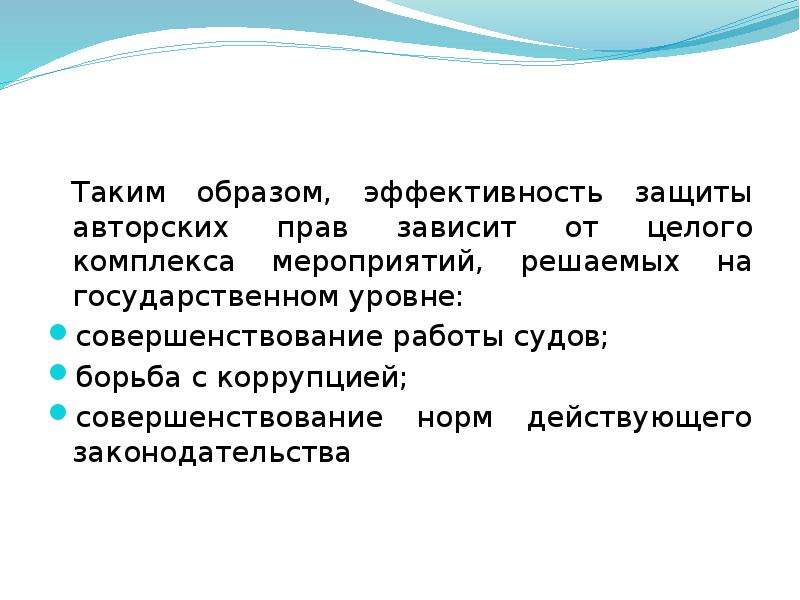 Таким образом, эффективность защиты авторских прав зависит от целого комплекса мероприятий, решаемых на государственном уровне:

совершенствование работы судов;

борьба с коррупцией;

совершенствование норм действующего законодательства